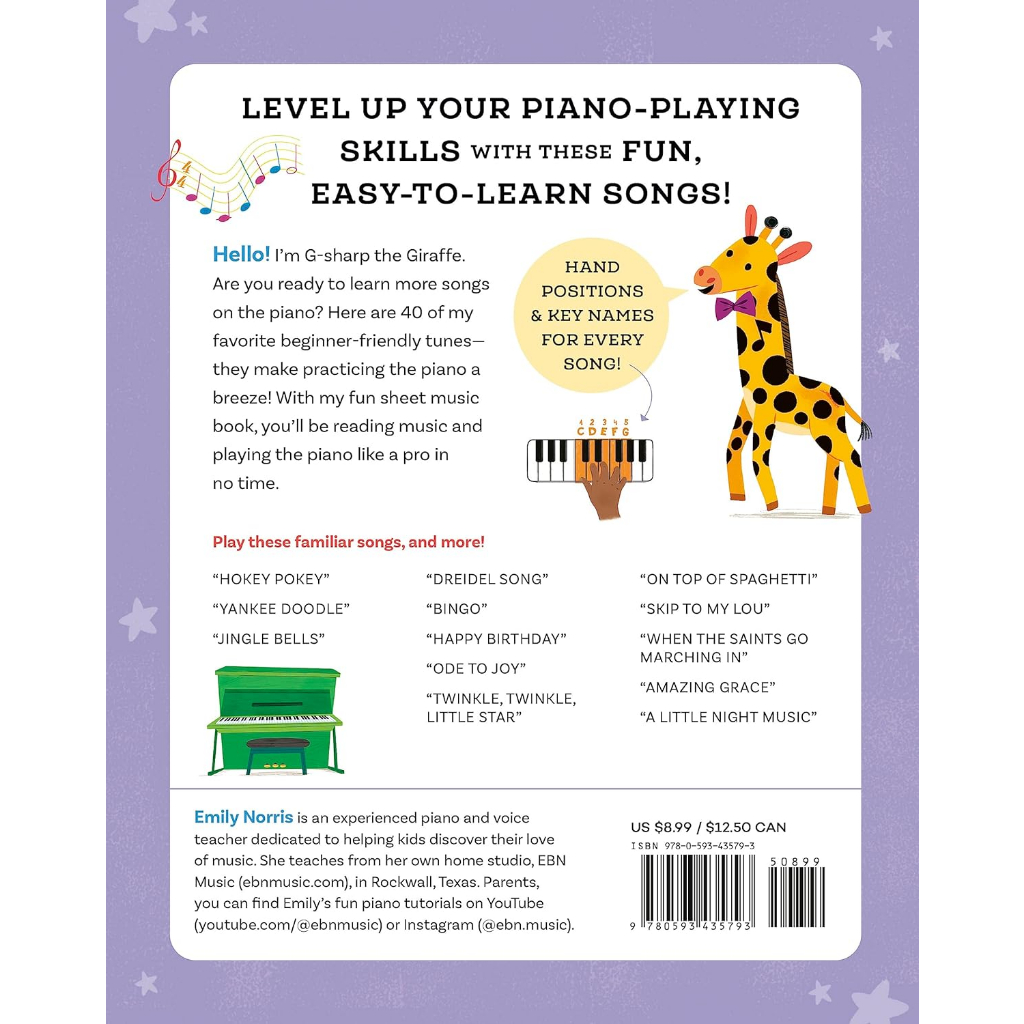 LEVEL UP YOUR PIANO-PLAYING SKILLS WITH THESE FUN, EASY-TO-LEARN SONGS!

Hello! I'm G-sharp the Giraffe. Are you ready to learn more songs on the piano? Here are 40 of my favorite beginner-friendly tunes—they make practicing the piano a breeze! With my fun sheet music book, you'll be reading music and playing the piano like a pro in no time.

HAND POSITIONS & KEY NAMES FOR EVERY SONG!

1 2 3 4 5
C D E F G

Play these familiar songs, and more!

"HOKEY POKEY"
"YANKEE DOODLE"
"JINGLE BELLS"

"DREIDEL SONG"
"BINGO"
"HAPPY BIRTHDAY"
"ODE TO JOY"
"TWINKLE, TWINKLE, LITTLE STAR"

"ON TOP OF SPAGHETTI"
"SKIP TO MY LOU"
"WHEN THE SAINTS GO MARCHING IN"
"AMAZING GRACE"
"A LITTLE NIGHT MUSIC"

Emily Norris is an experienced piano and voice teacher dedicated to helping kids discover their love of music. She teaches from her own home studio, EBN Music (ebnmusic.com), in Rockwall, Texas. Parents, you can find Emily's fun piano tutorials on YouTube (youtube.com/@ebnmusic) or Instagram (@ebn.music).

US $8.99 / $12.50 CAN
ISBN 978-0-593-43579-3
50899
9 780593 435793